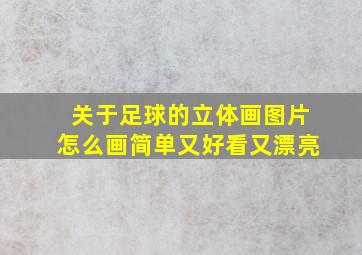 关于足球的立体画图片
怎么画简单又好看又漂亮